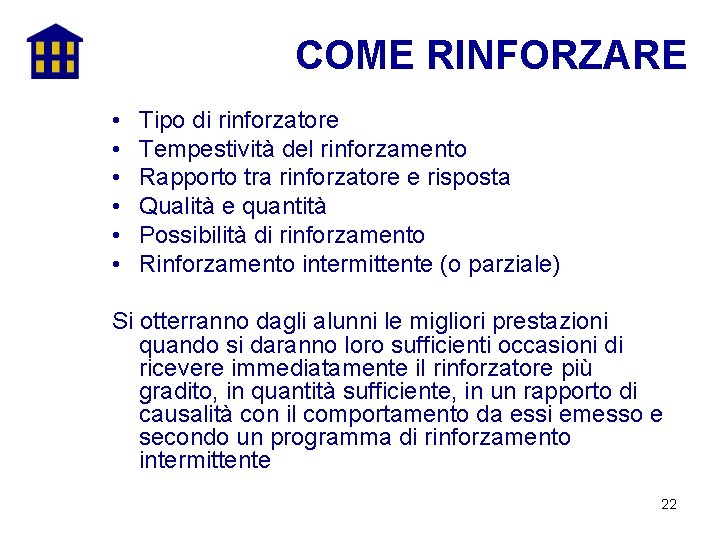 COME RINFORZARE

• Tipo di rinforzatore
• Tempestività del rinforzamento
• Rapporto tra rinforzatore e risposta
• Qualità e quantità
• Possibilità di rinforzamento
• Rinforzamento intermittente (o parziale)

Si otterranno dagli alunni le migliori prestazioni quando si daranno loro sufficienti occasioni di ricevere immediatamente il rinforzatore più gradito, in quantità sufficiente, in un rapporto di causalità con il comportamento da essi emesso e secondo un programma di rinforzamento intermittente

22